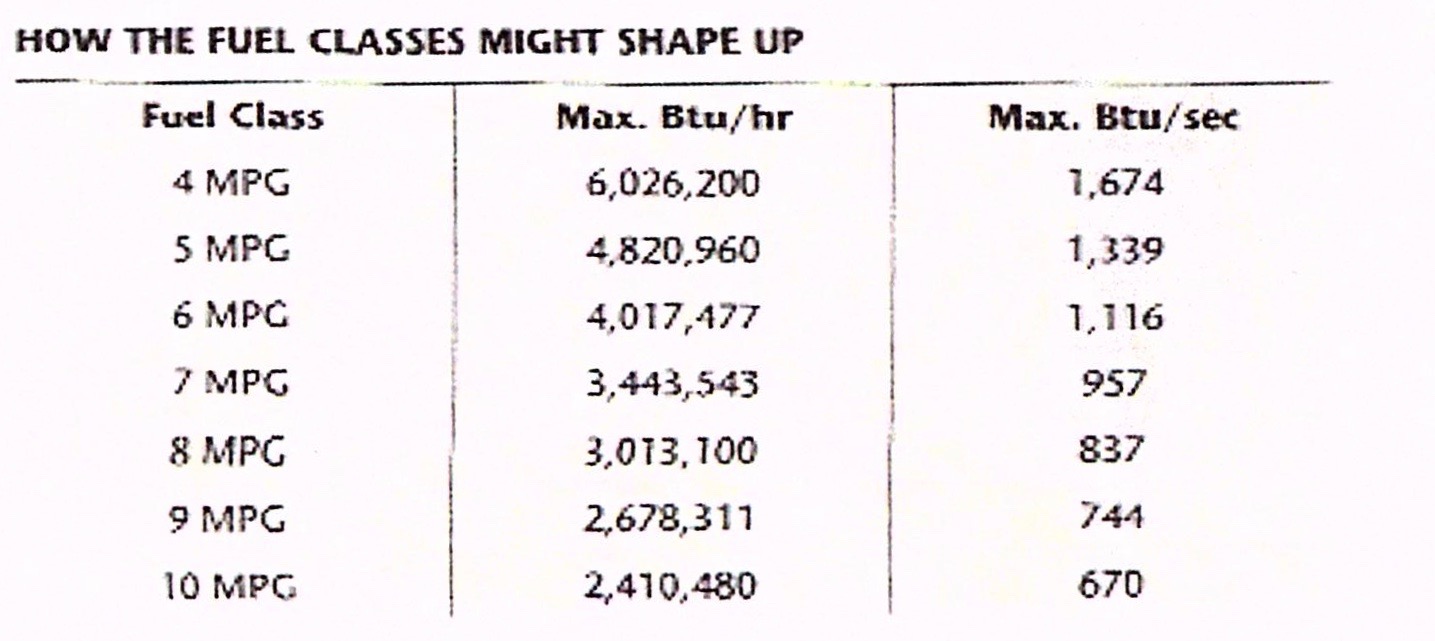 HOW THE FUEL CLASSES MIGHT SHAPE UP

| Fuel Class | Max. Btu/hr | Max. Btu/sec |
|---|---|---|
| 4 MPG | 6,026,200 | 1,674 |
| 5 MPG | 4,820,960 | 1,339 |
| 6 MPG | 4,017,477 | 1,116 |
| 7 MPG | 3,443,543 | 957 |
| 8 MPG | 3,013,100 | 837 |
| 9 MPG | 2,678,311 | 744 |
| 10 MPG | 2,410,480 | 670 |